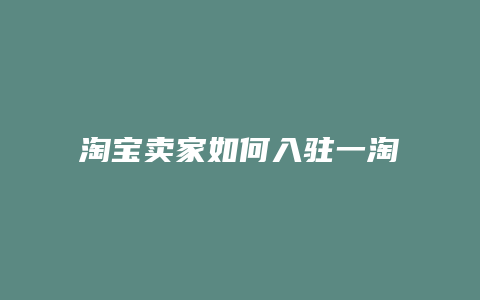 淘宝卖家如何入驻一淘